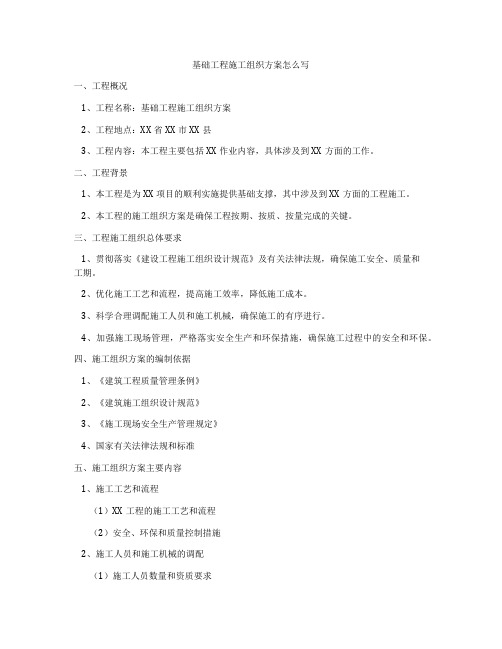 基础工程施工组织方案怎么写

一、工程概况

1、工程名称：基础工程施工组织方案

2、工程地点：XX 省 XX 市 XX 县

3、工程内容：本工程主要包括 XX 作业内容，具体涉及到 XX 方面的工作。

二、工程背景

1、本工程是为 XX 项目的顺利实施提供基础支撑，其中涉及到 XX 方面的工程施工。

2、本工程的施工组织方案是确保工程按期、按质、按量完成的关键。

三、工程施工组织总体要求

1、贯彻落实《建设工程施工组织设计规范》及有关法律法规，确保施工安全、质量和工期。

2、优化施工工艺和流程，提高施工效率，降低施工成本。

3、科学合理调配施工人员和施工机械，确保施工的有序进行。

4、加强施工现场管理，严格落实安全生产和环保措施，确保施工过程中的安全和环保。

四、施工组织方案的编制依据

1、《建筑工程质量管理条例》

2、《建筑施工组织设计规范》

3、《施工现场安全生产管理规定》

4、国家有关法律法规和标准

五、施工组织方案主要内容

1、施工工艺和流程

（1）XX 工程的施工工艺和流程

（2）安全、环保和质量控制措施

2、施工人员和施工机械的调配

（1）施工人员数量和资质要求